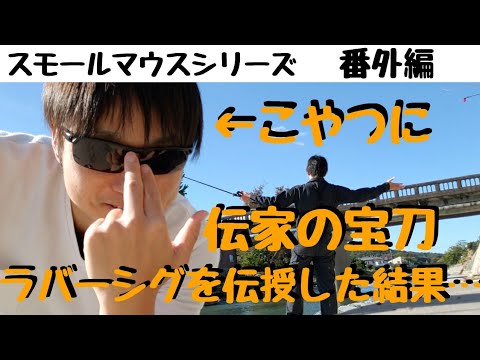 スモールマウスシリーズ　番外編

←こやつに

伝家の宝刀

ラバージグを伝授した結果…